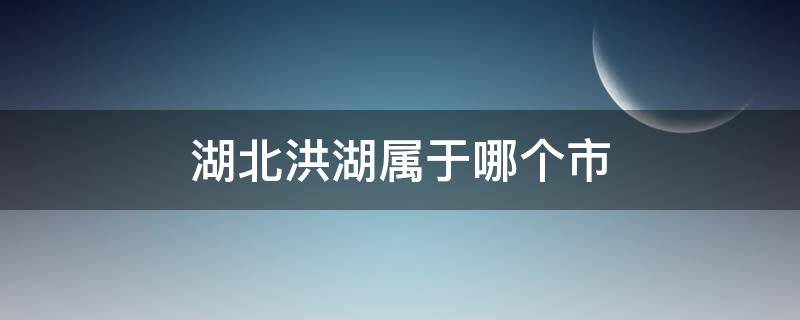 湖北洪湖属于哪个市